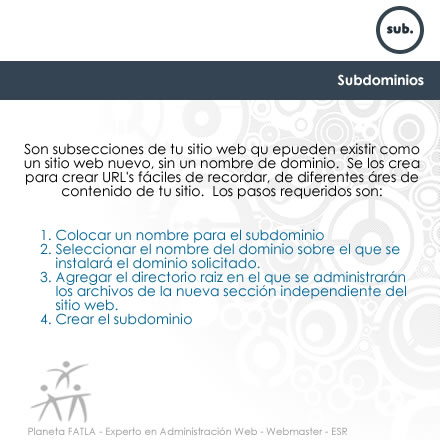 sub.

Subdominios

Son subsecciones de tu sitio web qu epueden existir como un sitio web nuevo, sin un nombre de dominio. Se los crea para crear URL's fáciles de recordar, de diferentes áres de contenido de tu sitio. Los pasos requeridos son:

1. Colocar un nombre para el subdominio
2. Seleccionar el nombre del dominio sobre el que se instalará el dominio solicitado.
3. Agregar el directorio raiz en el que se administrarán los archivos de la nueva sección independiente del sitio web.
4. Crear el subdominio

Planeta FATLA - Experto en Administración Web - Webmaster - ESR